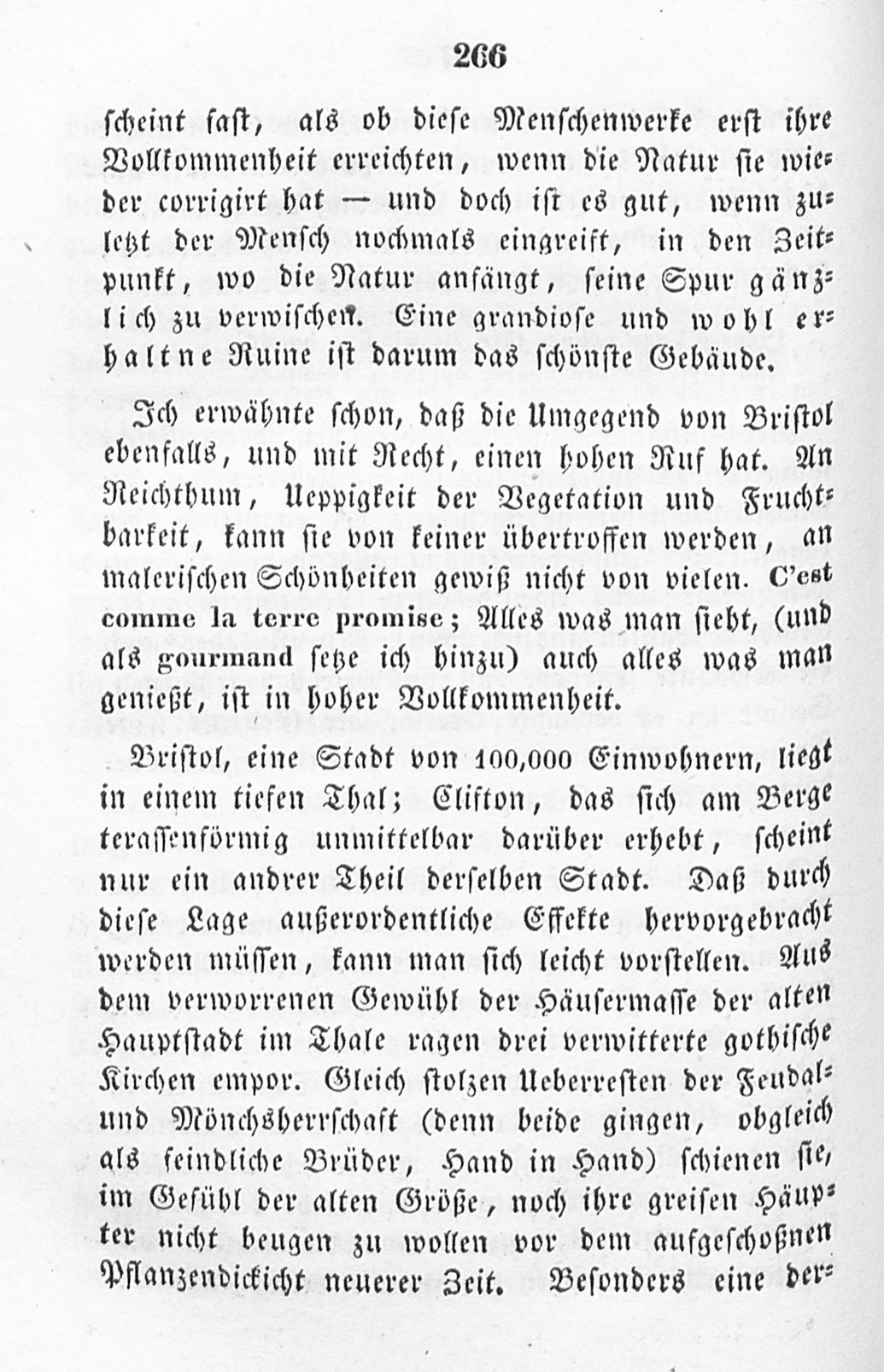 266

scheint fast, als ob diese Menschenwerke erst ihre Vollkommenheit erreichten, wenn die Natur sie wieder corrigirt hat — und doch ist es gut, wenn zuletzt der Mensch nochmals eingreift, in den Zeitpunkt, wo die Natur anfängt, seine Spur gänzlich zu verwischen. Eine grandiose und wohl erhaltne Ruine ist darum das schönste Gebäude.

Ich erwähnte schon, daß die Umgegend von Bristol ebenfalls, und mit Recht, einen hohen Ruf hat. An Reichthum, Ueppigkeit der Vegetation und Fruchtbarkeit, kann sie von keiner übertroffen werden, an malerischen Schönheiten gewiß nicht von vielen. C'est comme la terre promise; Alles was man sieht, (und als gourmand setze ich hinzu) auch alles was man genießt, ist in hoher Vollkommenheit.

Bristol, eine Stadt von 100,000 Einwohnern, liegt in einem tiefen Thal; Clifton, das sich am Berge terassenförmig unmittelbar darüber erhebt, scheint nur ein andrer Theil derselben Stadt. Daß durch diese Lage außerordentliche Effekte hervorgebracht werden müssen, kann man sich leicht vorstellen. Aus dem verworrenen Gewühl der Häusermasse der alten Hauptstadt im Thale ragen drei verwitterte gothische Kirchen empor. Gleich stolzen Ueberresten der Feudal- und Mönchsherrschaft (denn beide gingen, obgleich als feindliche Brüder, Hand in Hand) schienen sie, im Gefühl der alten Größe, noch ihre greisen Häupter nicht beugen zu wollen vor dem aufgeschoßnen Pflanzendickicht neuerer Zeit. Besonders eine der-